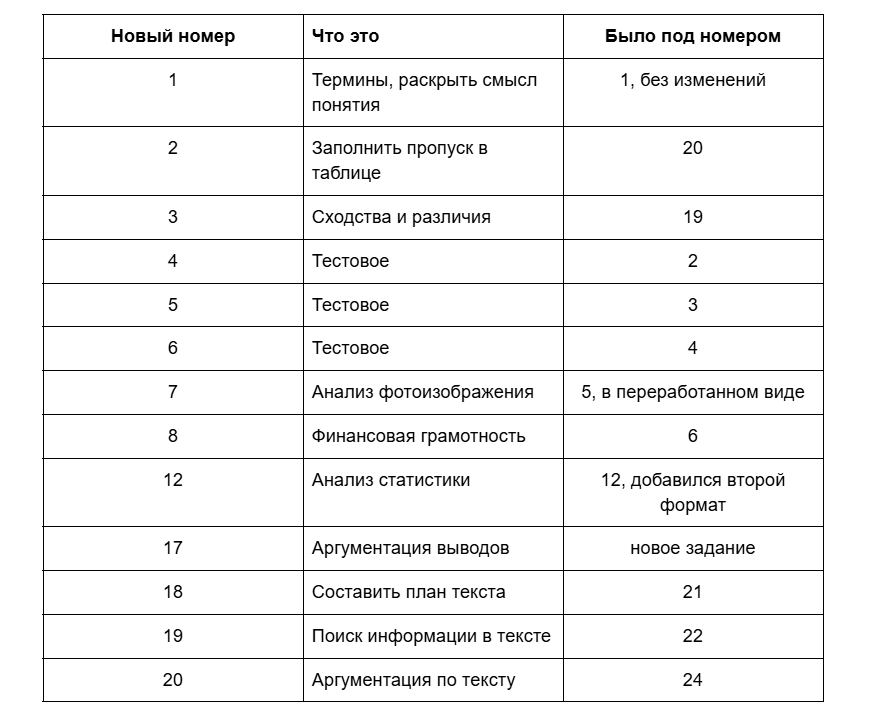 | Новый номер | Что это | Было под номером |
|---|---|---|
| 1 | Термины, раскрыть смысл понятия | 1, без изменений |
| 2 | Заполнить пропуск в таблице | 20 |
| 3 | Сходства и различия | 19 |
| 4 | Тестовое | 2 |
| 5 | Тестовое | 3 |
| 6 | Тестовое | 4 |
| 7 | Анализ фотоизображения | 5, в переработанном виде |
| 8 | Финансовая грамотность | 6 |
| 12 | Анализ статистики | 12, добавился второй формат |
| 17 | Аргументация выводов | новое задание |
| 18 | Составить план текста | 21 |
| 19 | Поиск информации в тексте | 22 |
| 20 | Аргументация по тексту | 24 |